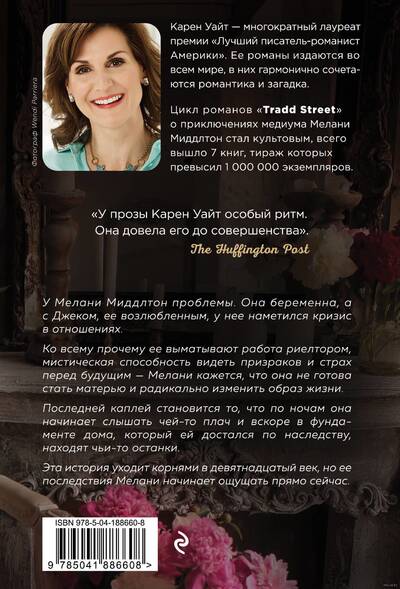 Фотограф Wendi Parriera

Карен Уайт — многократный лауреат премии «Лучший писатель-романист Америки». Ее романы издаются во всем мире, в них гармонично сочетаются романтика и загадка.

Цикл романов «Tradd Street» о приключениях медиума Мелани Миддлтон стал культовым, всего вышло 7 книг, тираж которых превысил 1 000 000 экземпляров.

«У прозы Карен Уайт особый ритм. Она довела его до совершенства».

The Huffington Post

У Мелани Миддлтон проблемы. Она беременна, а с Джеком, ее возлюбленным, у нее наметился кризис в отношениях.

Ко всему прочему ее выматывают работа риелтором, мистическая способность видеть призраков и страх перед будущим — Мелани кажется, что она не готова стать матерью и радикально изменить образ жизни.

Последней каплей становится то, что по ночам она начинает слышать чей-то плач и вскоре в фундаменте дома, который ей достался по наследству, находят чьи-то останки.

Эта история уходит корнями в девятнадцатый век, но ее последствия Мелани начинает ощущать прямо сейчас.

ISBN 978-5-04-188660-8

9 785041 886608 >